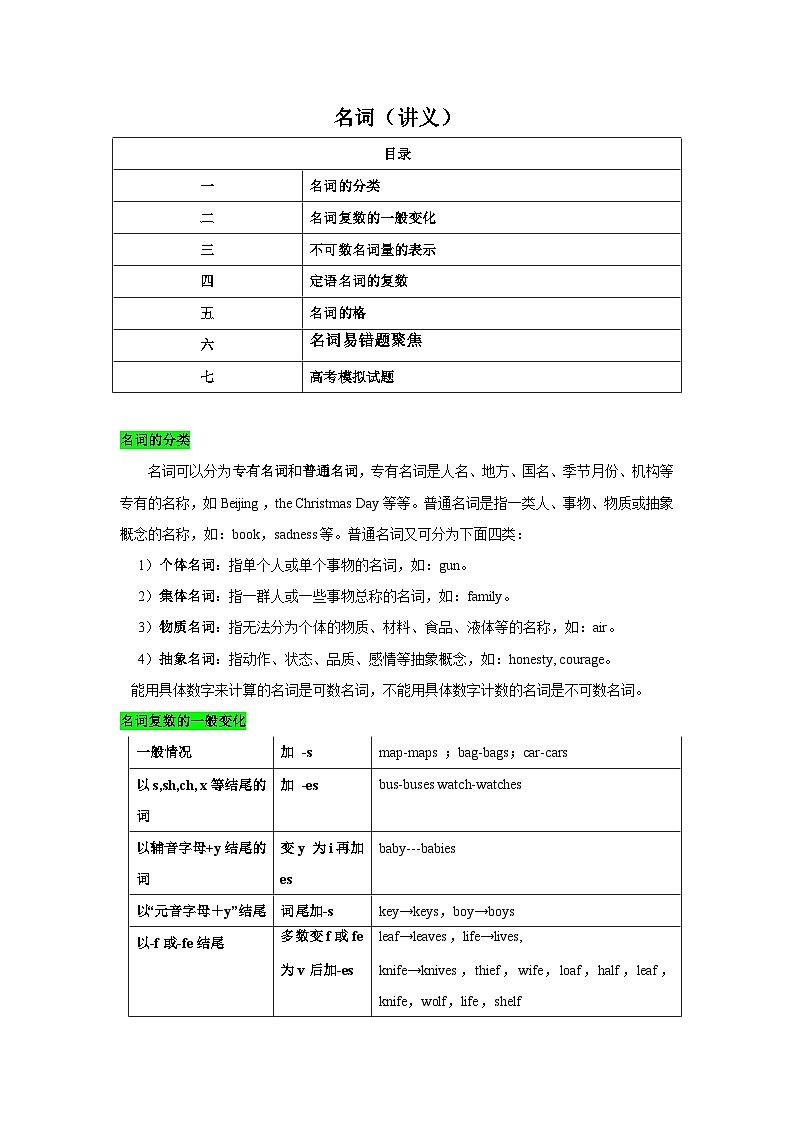 名词（讲义）

| 目录 | |
|---|---|
| 一 | 名词的分类 |
| 二 | 名词复数的一般变化 |
| 三 | 不可数名词量的表示 |
| 四 | 定语名词的复数 |
| 五 | 名词的格 |
| 六 | 名词易错题聚焦 |
| 七 | 高考模拟试题 |

名词的分类

名词可以分为专有名词和普通名词，专有名词是人名、地方、国名、季节月份、机构等专有的名称，如 Beijing，the Christmas Day 等等。普通名词是指一类人、事物、物质或抽象概念的名称，如：book，sadness 等。普通名词又可分为下面四类：

1）个体名词：指单个人或单个事物的名词，如：gun。

2）集体名词：指一群人或一些事物总称的名词，如：family。

3）物质名词：指无法分为个体的物质、材料、食品、液体等的名称，如：air。

4）抽象名词：指动作、状态、品质、感情等抽象概念，如：honesty, courage。

能用具体数字来计算的名词是可数名词，不能用具体数字计数的名词是不可数名词。

名词复数的一般变化

| 一般情况 | 加 -s | map-maps ；bag-bags；car-cars |
|---|---|---|
| 以 s,sh,ch, x 等结尾的词 | 加 -es | bus-buses watch-watches |
| 以辅音字母+y 结尾的词 | 变 y 为 i 再加 es | baby---babies |
| 以“元音字母＋y”结尾 | 词尾加-s | key→keys，boy→boys |
| 以-f 或-fe 结尾 | 多数变 f 或 fe 为 v 后加-es | leaf→leaves，life→lives, knife→knives，thief，wife，loaf，half，leaf，knife，wolf，life，shelf |